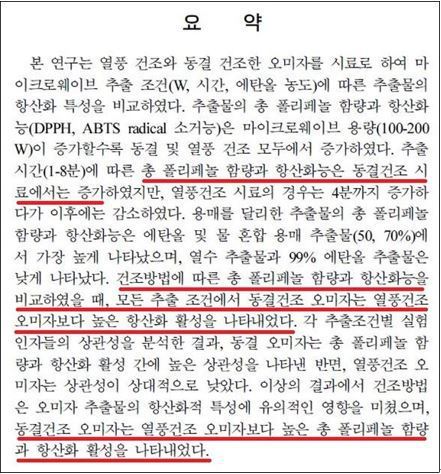 요 약

본 연구는 열풍 건조와 동결 건조한 오미자를 시료로 하여 마이크로웨이브 추출 조건(W, 시간, 에탄올 농도)에 따른 추출물의 항산화 특성을 비교하였다. 추출물의 총 폴리페놀 함량과 항산화능(DPPH, ABTS radical 소거능)은 마이크로웨이브 용량(100-200 W)이 증가할수록 동결 및 열풍 건조 모두에서 증가하였다. 추출 시간(1-8분)에 따른 총 폴리페놀 함량과 항산화능은 동결건조 시료에서는 증가하였지만, 열풍건조 시료의 경우는 4분까지 증가하다가 이후에는 감소하였다. 용매를 달리한 추출물의 총 폴리페놀 함량과 항산화능은 에탄올 및 물 혼합 용매 추출물(50, 70%)에서 가장 높게 나타났으며, 열수 추출물과 99% 에탄올 추출물은 낮게 나타났다. 건조방법에 따른 총 폴리페놀 함량과 항산화능을 비교하였을 때, 모든 추출 조건에서 동결건조 오미자는 열풍건조 오미자보다 높은 항산화 활성을 나타내었다. 각 추출조건별 실험 인자들의 상관성을 분석한 결과, 동결 오미자는 총 폴리페놀 함량과 항산화 활성 간에 높은 상관성을 나타낸 반면, 열풍건조 오미자는 상관성이 상대적으로 낮았다. 이상의 결과에서 건조방법은 오미자 추출물의 항산화적 특성에 유의적인 영향을 미쳤으며, 동결건조 오미자는 열풍건조 오미자보다 높은 총 폴리페놀 함량과 항산화 활성을 나타내었다.